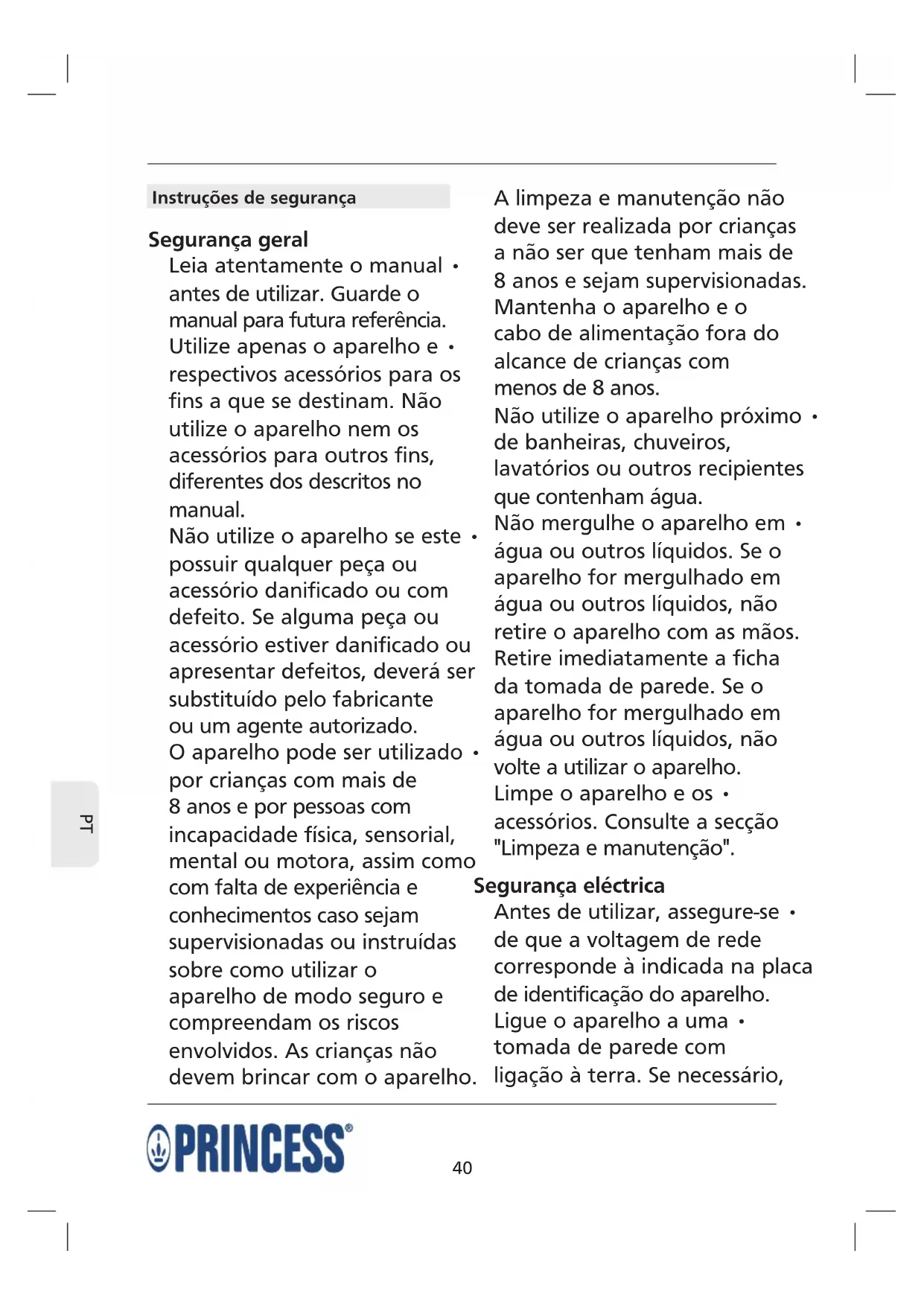 Instruções de segurança

Segurança geral

• Leia atentamente o manual antes de utilizar. Guarde o manual para futura referência.

• Utilize apenas o aparelho e respectivos acessórios para os fins a que se destinam. Não utilize o aparelho nem os acessórios para outros fins, diferentes dos descritos no manual.

• Não utilize o aparelho se este possuir qualquer peça ou acessório danificado ou com defeito. Se alguma peça ou acessório estiver danificado ou apresentar defeitos, deverá ser substituído pelo fabricante ou um agente autorizado.

• O aparelho pode ser utilizado por crianças com mais de 8 anos e por pessoas com incapacidade física, sensorial, mental ou motora, assim como com falta de experiência e conhecimentos caso sejam supervisionadas ou instruídas sobre como utilizar o aparelho de modo seguro e compreendam os riscos envolvidos. As crianças não devem brincar com o aparelho. A limpeza e manutenção não deve ser realizada por crianças a não ser que tenham mais de 8 anos e sejam supervisionadas. Mantenha o aparelho e o cabo de alimentação fora do alcance de crianças com menos de 8 anos.

• Não utilize o aparelho próximo de banheiras, chuveiros, lavatórios ou outros recipientes que contenham água.

• Não mergulhe o aparelho em água ou outros líquidos. Se o aparelho for mergulhado em água ou outros líquidos, não retire o aparelho com as mãos. Retire imediatamente a ficha da tomada de parede. Se o aparelho for mergulhado em água ou outros líquidos, não volte a utilizar o aparelho.

• Limpe o aparelho e os acessórios. Consulte a secção "Limpeza e manutenção".

Segurança eléctrica

• Antes de utilizar, assegure-se de que a voltagem de rede corresponde à indicada na placa de identificação do aparelho.

• Ligue o aparelho a uma tomada de parede com ligação à terra. Se necessário,

PT

PRINCESS®

40